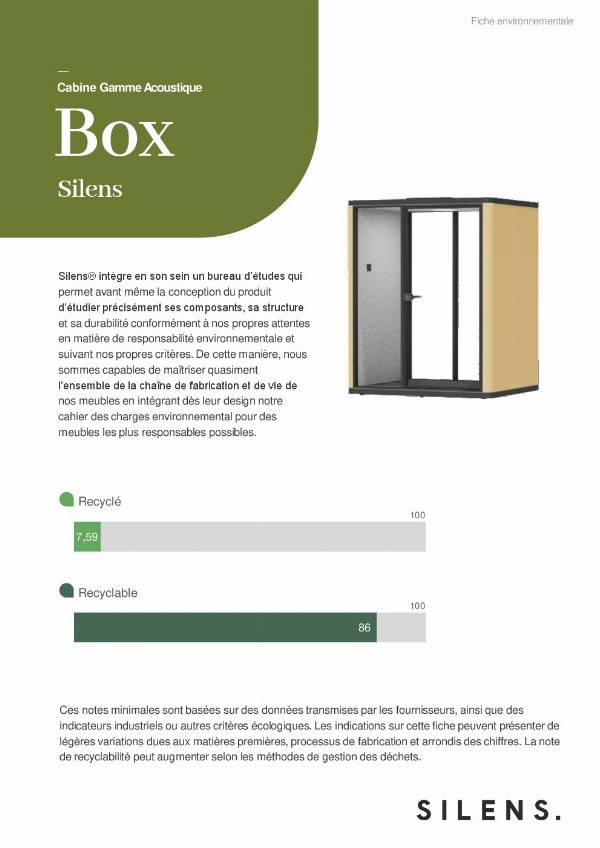 Fiche environnementale

—
Cabine Gamme Acoustique

Box

Silens

Silens® intègre en son sein un bureau d'études qui permet avant même la conception du produit d'étudier précisément ses composants, sa structure et sa durabilité conformément à nos propres attentes en matière de responsabilité environnementale et suivant nos propres critères. De cette manière, nous sommes capables de maîtriser quasiment l'ensemble de la chaîne de fabrication et de vie de nos meubles en intégrant dès leur design notre cahier des charges environnemental pour des meubles les plus responsables possibles.

Recyclé

100

7,59

Recyclable

100

86

Ces notes minimales sont basées sur des données transmises par les fournisseurs, ainsi que des indicateurs industriels ou autres critères écologiques. Les indications sur cette fiche peuvent présenter de légères variations dues aux matières premières, processus de fabrication et arrondis des chiffres. La note de recyclabilité peut augmenter selon les méthodes de gestion des déchets.

SILENS.